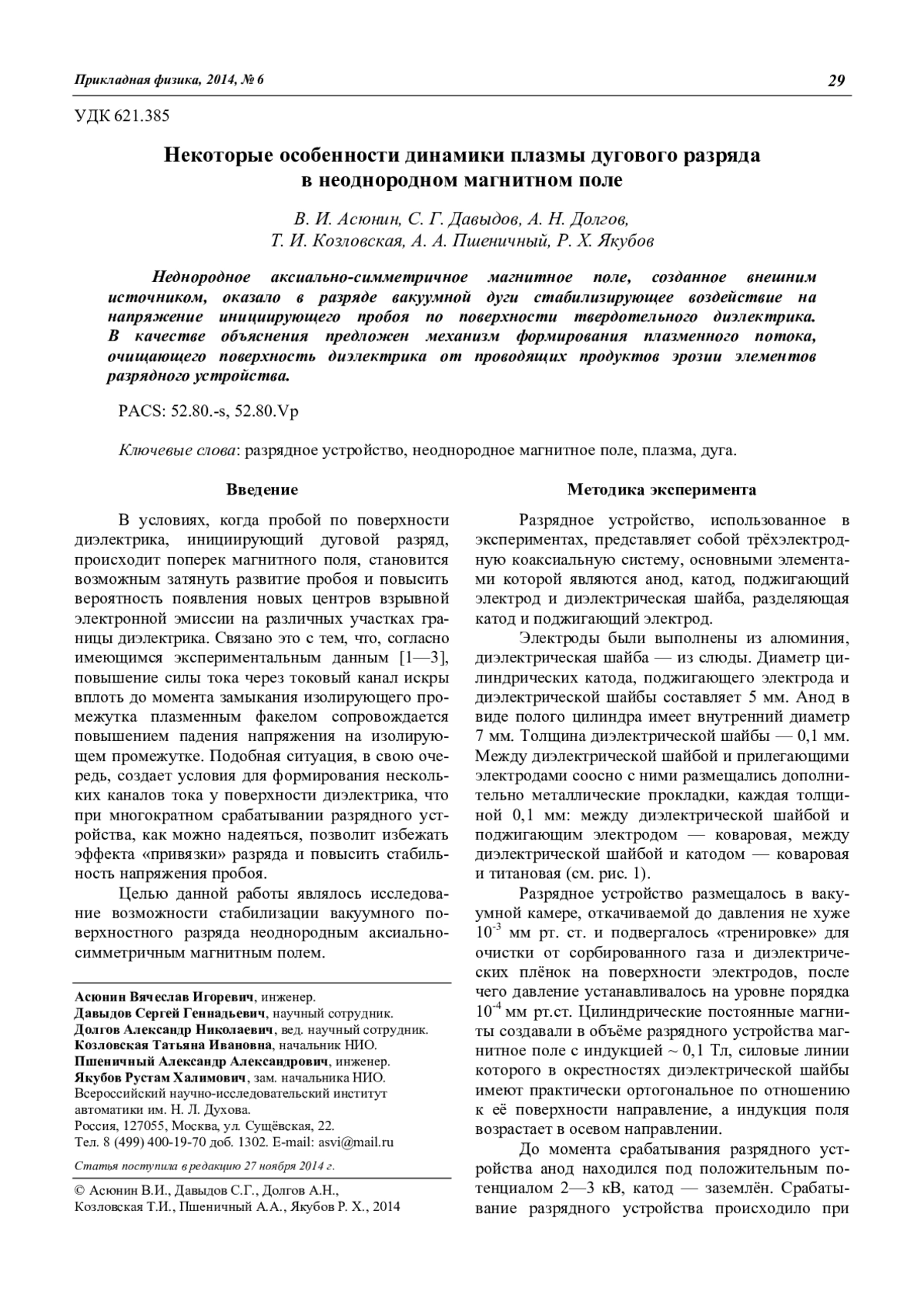 Прикладная физика, 2014, № 6 29

УДК 621.385

Некоторые особенности динамики плазмы дугового разряда в неоднородном магнитном поле

В. И. Асюнин, С. Г. Давыдов, А. Н. Долгов, Т. И. Козловская, А. А. Пшеничный, Р. Х. Якубов

Неднородное аксиально-симметричное магнитное поле, созданное внешним источником, оказало в разряде вакуумной дуги стабилизирующее воздействие на напряжение инициирующего пробоя по поверхности твердотельного диэлектрика. В качестве объяснения предложен механизм формирования плазменного потока, очищающего поверхность диэлектрика от проводящих продуктов эрозии элементов разрядного устройства.

PACS: 52.80.-s, 52.80.Vp

Ключевые слова: разрядное устройство, неоднородное магнитное поле, плазма, дуга.

Введение

В условиях, когда пробой по поверхности диэлектрика, инициирующий дуговой разряд, происходит поперек магнитного поля, становится возможным затянуть развитие пробоя и повысить вероятность появления новых центров взрывной электронной эмиссии на различных участках границы диэлектрика. Связано это с тем, что, согласно имеющимся экспериментальным данным [1—3], повышение силы тока через токовый канал искры вплоть до момента замыкания изолирующего промежутка плазменным факелом сопровождается повышением падения напряжения на изолирующем промежутке. Подобная ситуация, в свою очередь, создает условия для формирования нескольких каналов тока у поверхности диэлектрика, что при многократном срабатывании разрядного устройства, как можно надеяться, позволит избежать эффекта «привязки» разряда и повысить стабильность напряжения пробоя.

Целью данной работы являлось исследование возможности стабилизации вакуумного поверхностного разряда неоднородным аксиально-симметричным магнитным полем.

Асюнин Вячеслав Игоревич, инженер.
Давыдов Сергей Геннадьевич, научный сотрудник.
Долгов Александр Николаевич, вед. научный сотрудник.
Козловская Татьяна Ивановна, начальник НИО.
Пшеничный Александр Александрович, инженер.
Якубов Рустам Халимович, зам. начальника НИО.
Всероссийский научно-исследовательский институт автоматики им. Н. Л. Духова.
Россия, 127055, Москва, ул. Сущёвская, 22.
Тел. 8 (499) 400-19-70 доб. 1302. E-mail: asvi@mail.ru

Статья поступила в редакцию 27 ноября 2014 г.

© Асюнин В.И., Давыдов С.Г., Долгов А.Н., Козловская Т.И., Пшеничный А.А., Якубов Р. Х., 2014

Методика эксперимента

Разрядное устройство, использованное в экспериментах, представляет собой трёхэлектродную коаксиальную систему, основными элементами которой являются анод, катод, поджигающий электрод и диэлектрическая шайба, разделяющая катод и поджигающий электрод.

Электроды были выполнены из алюминия, диэлектрическая шайба — из слюды. Диаметр цилиндрических катода, поджигающего электрода и диэлектрической шайбы составляет 5 мм. Анод в виде полого цилиндра имеет внутренний диаметр 7 мм. Толщина диэлектрической шайбы — 0,1 мм. Между диэлектрической шайбой и прилегающими электродами соосно с ними размещались дополнительно металлические прокладки, каждая толщиной 0,1 мм: между диэлектрической шайбой и поджигающим электродом — коваровая, между диэлектрической шайбой и катодом — коваровая и титановая (см. рис. 1).

Разрядное устройство размещалось в вакуумной камере, откачиваемой до давления не хуже $10^{-3}$ мм рт. ст. и подвергалось «тренировке» для очистки от сорбированного газа и диэлектрических плёнок на поверхности электродов, после чего давление устанавливалось на уровне порядка $10^{-4}$ мм рт.ст. Цилиндрические постоянные магниты создавали в объёме разрядного устройства магнитное поле с индукцией ~ 0,1 Тл, силовые линии которого в окрестностях диэлектрической шайбы имеют практически ортогональное по отношению к её поверхности направление, а индукция поля возрастает в осевом направлении.

До момента срабатывания разрядного устройства анод находился под положительным потенциалом 2—3 кВ, катод — заземлён. Срабатывание разрядного устройства происходило при